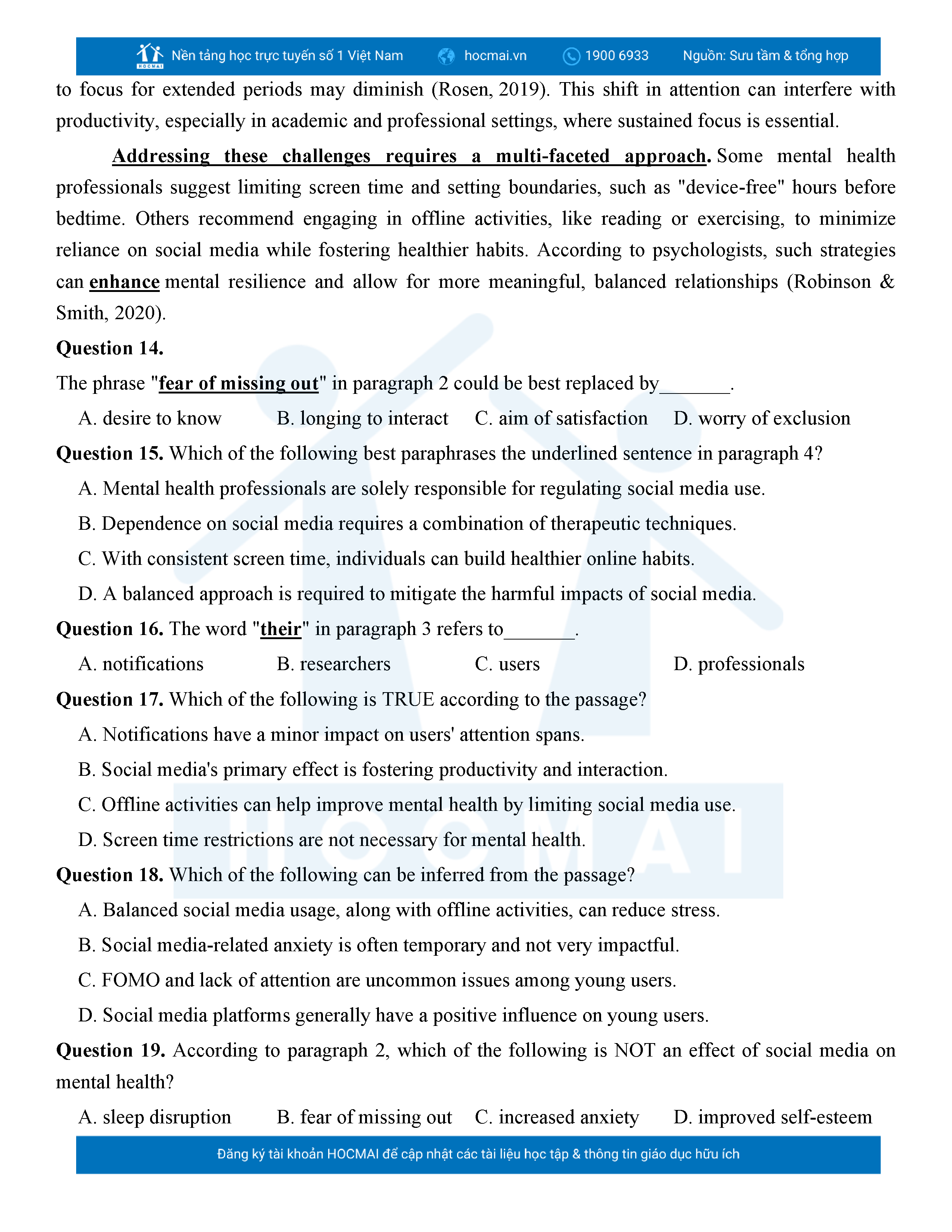 HOCMAI Nền tảng học trực tuyến số 1 Việt Nam hocmai.vn 1900 6933 Nguồn: Sưu tầm & tổng hợp

to focus for extended periods may diminish (Rosen, 2019). This shift in attention can interfere with productivity, especially in academic and professional settings, where sustained focus is essential.

Addressing these challenges requires a multi-faceted approach. Some mental health professionals suggest limiting screen time and setting boundaries, such as "device-free" hours before bedtime. Others recommend engaging in offline activities, like reading or exercising, to minimize reliance on social media while fostering healthier habits. According to psychologists, such strategies can enhance mental resilience and allow for more meaningful, balanced relationships (Robinson & Smith, 2020).

Question 14.

The phrase "fear of missing out" in paragraph 2 could be best replaced by_______.

A. desire to know B. longing to interact C. aim of satisfaction D. worry of exclusion

Question 15. Which of the following best paraphrases the underlined sentence in paragraph 4?

A. Mental health professionals are solely responsible for regulating social media use.

B. Dependence on social media requires a combination of therapeutic techniques.

C. With consistent screen time, individuals can build healthier online habits.

D. A balanced approach is required to mitigate the harmful impacts of social media.

Question 16. The word "their" in paragraph 3 refers to_______.

A. notifications B. researchers C. users D. professionals

Question 17. Which of the following is TRUE according to the passage?

A. Notifications have a minor impact on users' attention spans.

B. Social media's primary effect is fostering productivity and interaction.

C. Offline activities can help improve mental health by limiting social media use.

D. Screen time restrictions are not necessary for mental health.

Question 18. Which of the following can be inferred from the passage?

A. Balanced social media usage, along with offline activities, can reduce stress.

B. Social media-related anxiety is often temporary and not very impactful.

C. FOMO and lack of attention are uncommon issues among young users.

D. Social media platforms generally have a positive influence on young users.

Question 19. According to paragraph 2, which of the following is NOT an effect of social media on mental health?

A. sleep disruption B. fear of missing out C. increased anxiety D. improved self-esteem

Đăng ký tài khoản HOCMAI để cập nhật các tài liệu học tập & thông tin giáo dục hữu ích